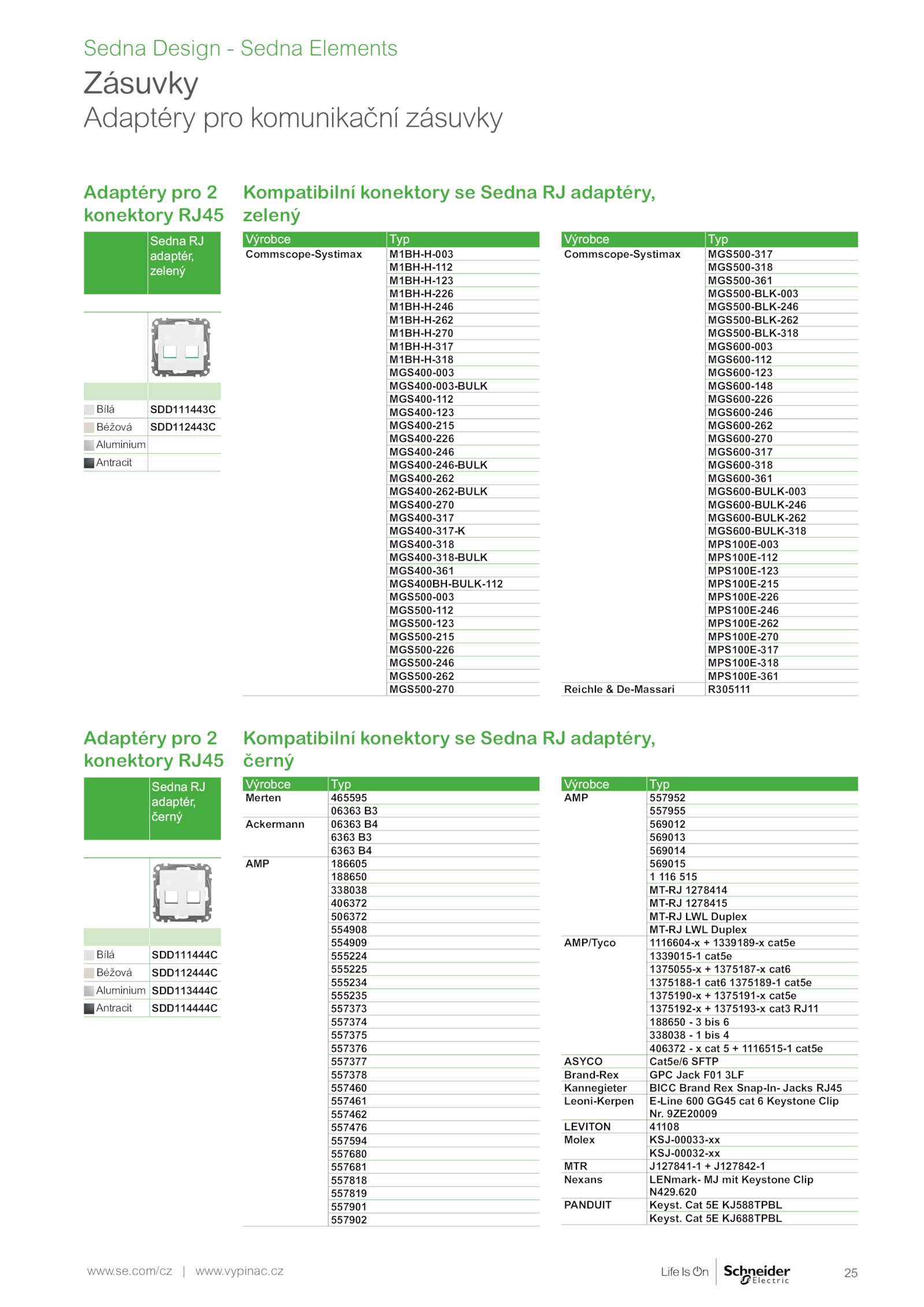 Sedna Design - Sedna Elements

Zásuvky

Adaptéry pro komunikační zásuvky

Adaptéry pro 2 konektory RJ45

| | Sedna RJ adaptér, zelený |
|---|---|
| Bílá | SDD111443C |
| Béžová | SDD112443C |
| Aluminium | |
| Antracit | |

Kompatibilní konektory se Sedna RJ adaptéry, zelený

| Výrobce | Typ |
|---|---|
| Commscope-Systimax | M1BH-H-003 |
| | M1BH-H-112 |
| | M1BH-H-123 |
| | M1BH-H-226 |
| | M1BH-H-246 |
| | M1BH-H-262 |
| | M1BH-H-270 |
| | M1BH-H-317 |
| | M1BH-H-318 |
| | MGS400-003 |
| | MGS400-003-BULK |
| | MGS400-112 |
| | MGS400-123 |
| | MGS400-215 |
| | MGS400-226 |
| | MGS400-246 |
| | MGS400-246-BULK |
| | MGS400-262 |
| | MGS400-262-BULK |
| | MGS400-270 |
| | MGS400-317 |
| | MGS400-317-K |
| | MGS400-318 |
| | MGS400-318-BULK |
| | MGS400-361 |
| | MGS400BH-BULK-112 |
| | MGS500-003 |
| | MGS500-112 |
| | MGS500-123 |
| | MGS500-215 |
| | MGS500-226 |
| | MGS500-246 |
| | MGS500-262 |
| | MGS500-270 |

| Výrobce | Typ |
|---|---|
| Commscope-Systimax | MGS500-317 |
| | MGS500-318 |
| | MGS500-361 |
| | MGS500-BLK-003 |
| | MGS500-BLK-246 |
| | MGS500-BLK-262 |
| | MGS500-BLK-318 |
| | MGS600-003 |
| | MGS600-112 |
| | MGS600-123 |
| | MGS600-148 |
| | MGS600-226 |
| | MGS600-246 |
| | MGS600-262 |
| | MGS600-270 |
| | MGS600-317 |
| | MGS600-318 |
| | MGS600-361 |
| | MGS600-BULK-003 |
| | MGS600-BULK-246 |
| | MGS600-BULK-262 |
| | MGS600-BULK-318 |
| | MPS100E-003 |
| | MPS100E-112 |
| | MPS100E-123 |
| | MPS100E-215 |
| | MPS100E-226 |
| | MPS100E-246 |
| | MPS100E-262 |
| | MPS100E-270 |
| | MPS100E-317 |
| | MPS100E-318 |
| | MPS100E-361 |
| Reichle & De-Massari | R305111 |

Adaptéry pro 2 konektory RJ45

| | Sedna RJ adaptér, černý |
|---|---|
| Bílá | SDD111444C |
| Béžová | SDD112444C |
| Aluminium | SDD113444C |
| Antracit | SDD114444C |

Kompatibilní konektory se Sedna RJ adaptéry, černý

| Výrobce | Typ |
|---|---|
| Merten | 465595 |
| | 06363 B3 |
| Ackermann | 06363 B4 |
| | 6363 B3 |
| | 6363 B4 |
| AMP | 186605 |
| | 188650 |
| | 338038 |
| | 406372 |
| | 506372 |
| | 554908 |
| | 554909 |
| | 555224 |
| | 555225 |
| | 555234 |
| | 555235 |
| | 557373 |
| | 557374 |
| | 557375 |
| | 557376 |
| | 557377 |
| | 557378 |
| | 557460 |
| | 557461 |
| | 557462 |
| | 557476 |
| | 557594 |
| | 557680 |
| | 557681 |
| | 557818 |
| | 557819 |
| | 557901 |
| | 557902 |

| Výrobce | Typ |
|---|---|
| AMP | 557952 |
| | 557955 |
| | 569012 |
| | 569013 |
| | 569014 |
| | 569015 |
| | 1 116 515 |
| | MT-RJ 1278414 |
| | MT-RJ 1278415 |
| | MT-RJ LWL Duplex |
| | MT-RJ LWL Duplex |
| AMP/Tyco | 1116604-x + 1339189-x cat5e |
| | 1339015-1 cat5e |
| | 1375055-x + 1375187-x cat6 |
| | 1375188-1 cat6 1375189-1 cat5e |
| | 1375190-x + 1375191-x cat5e |
| | 1375192-x + 1375193-x cat3 RJ11 |
| | 188650 - 3 bis 6 |
| | 338038 - 1 bis 4 |
| | 406372 - x cat 5 + 1116515-1 cat5e |
| ASYCO | Cat5e/6 SFTP |
| Brand-Rex | GPC Jack F01 3LF |
| Kannegieter | BICC Brand Rex Snap-In- Jacks RJ45 |
| Leoni-Kerpen | E-Line 600 GG45 cat 6 Keystone Clip Nr. 9ZE20009 |
| LEVITON | 41108 |
| Molex | KSJ-00033-xx |
| | KSJ-00032-xx |
| MTR | J127841-1 + J127842-1 |
| Nexans | LENmark- MJ mit Keystone Clip N429.620 |
| PANDUIT | Keyst. Cat 5E KJ588TPBL |
| | Keyst. Cat 5E KJ688TPBL |

www.se.com/cz | www.vypinac.cz

Life Is On Schneider Electric

25